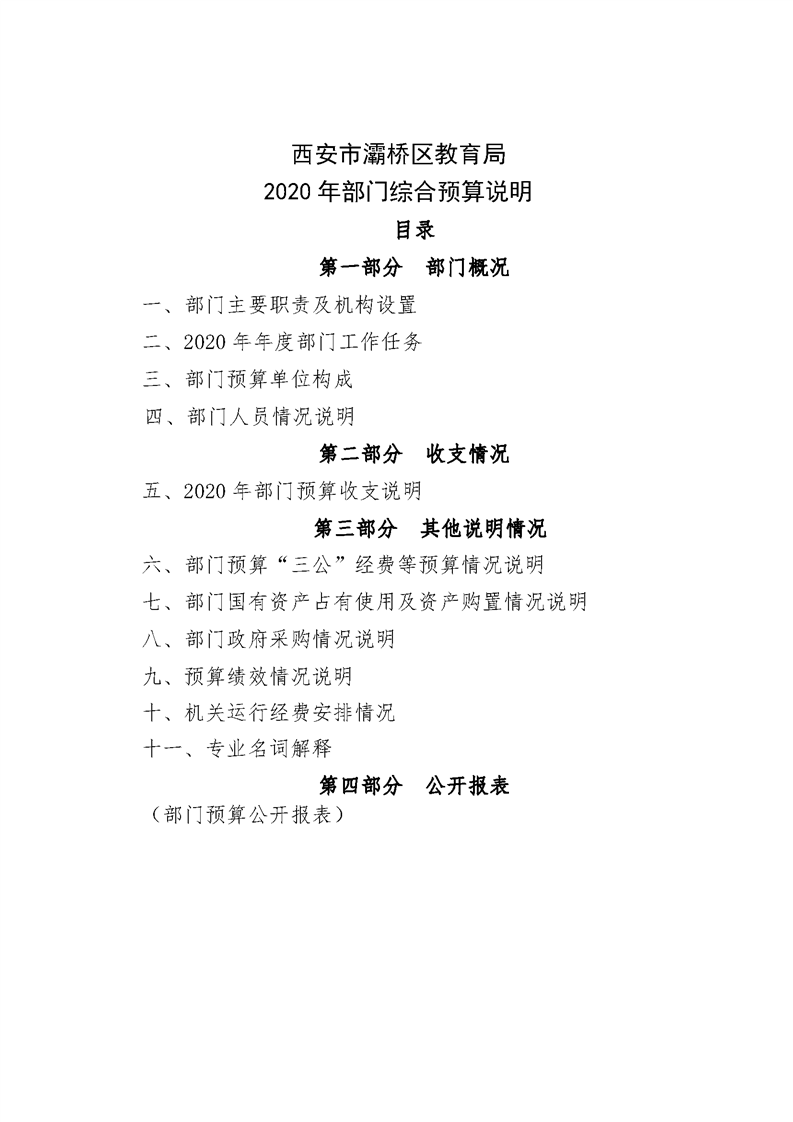 西安市灞桥区教育局
2020 年部门综合预算说明
目录
第一部分　部门概况
一、部门主要职责及机构设置
二、2020 年年度部门工作任务
三、部门预算单位构成
四、部门人员情况说明
第二部分　收支情况
五、2020 年部门预算收支说明
第三部分　其他说明情况
六、部门预算“三公”经费等预算情况说明
七、部门国有资产占有使用及资产购置情况说明
八、部门政府采购情况说明
九、预算绩效情况说明
十、机关运行经费安排情况
十一、专业名词解释
第四部分　公开报表
（部门预算公开报表）